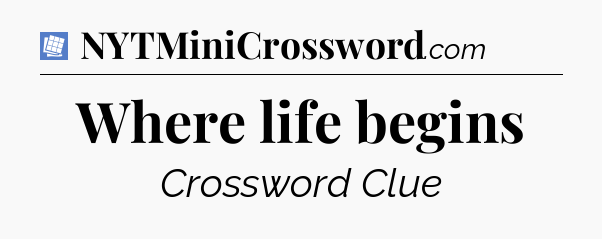 NYTMiniCrossword.com

Where life begins

Crossword Clue